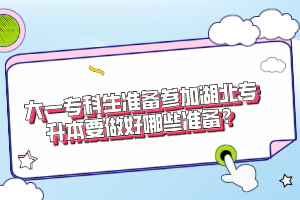 大一专科生准备参加湖北专升本要做好哪些准备？